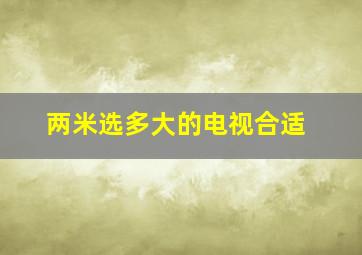 两米选多大的电视合适